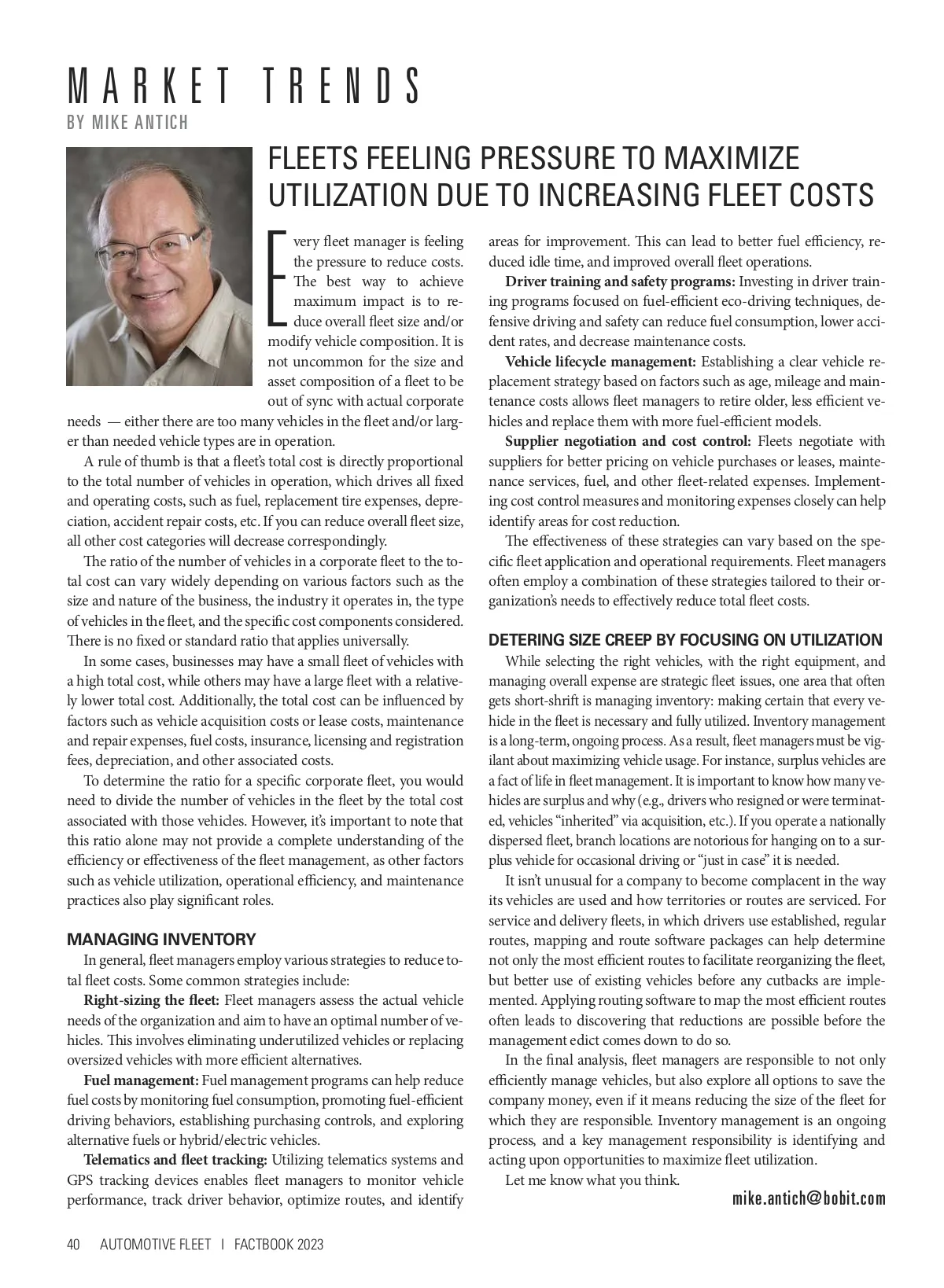 MARKET TRENDS
BY MIKE ANTICH

FLEETS FEELING PRESSURE TO MAXIMIZE UTILIZATION DUE TO INCREASING FLEET COSTS

Every fleet manager is feeling the pressure to reduce costs. The best way to achieve maximum impact is to reduce overall fleet size and/or modify vehicle composition. It is not uncommon for the size and asset composition of a fleet to be out of sync with actual corporate needs — either there are too many vehicles in the fleet and/or larger than needed vehicle types are in operation.

A rule of thumb is that a fleet's total cost is directly proportional to the total number of vehicles in operation, which drives all fixed and operating costs, such as fuel, replacement tire expenses, depreciation, accident repair costs, etc. If you can reduce overall fleet size, all other cost categories will decrease correspondingly.

The ratio of the number of vehicles in a corporate fleet to the total cost can vary widely depending on various factors such as the size and nature of the business, the industry it operates in, the type of vehicles in the fleet, and the specific cost components considered. There is no fixed or standard ratio that applies universally.

In some cases, businesses may have a small fleet of vehicles with a high total cost, while others may have a large fleet with a relatively lower total cost. Additionally, the total cost can be influenced by factors such as vehicle acquisition costs or lease costs, maintenance and repair expenses, fuel costs, insurance, licensing and registration fees, depreciation, and other associated costs.

To determine the ratio for a specific corporate fleet, you would need to divide the number of vehicles in the fleet by the total cost associated with those vehicles. However, it's important to note that this ratio alone may not provide a complete understanding of the efficiency or effectiveness of the fleet management, as other factors such as vehicle utilization, operational efficiency, and maintenance practices also play significant roles.

MANAGING INVENTORY
In general, fleet managers employ various strategies to reduce total fleet costs. Some common strategies include:

Right-sizing the fleet: Fleet managers assess the actual vehicle needs of the organization and aim to have an optimal number of vehicles. This involves eliminating underutilized vehicles or replacing oversized vehicles with more efficient alternatives.

Fuel management: Fuel management programs can help reduce fuel costs by monitoring fuel consumption, promoting fuel-efficient driving behaviors, establishing purchasing controls, and exploring alternative fuels or hybrid/electric vehicles.

Telematics and fleet tracking: Utilizing telematics systems and GPS tracking devices enables fleet managers to monitor vehicle performance, track driver behavior, optimize routes, and identify areas for improvement. This can lead to better fuel efficiency, reduced idle time, and improved overall fleet operations.

Driver training and safety programs: Investing in driver training programs focused on fuel-efficient eco-driving techniques, defensive driving and safety can reduce fuel consumption, lower accident rates, and decrease maintenance costs.

Vehicle lifecycle management: Establishing a clear vehicle replacement strategy based on factors such as age, mileage and maintenance costs allows fleet managers to retire older, less efficient vehicles and replace them with more fuel-efficient models.

Supplier negotiation and cost control: Fleets negotiate with suppliers for better pricing on vehicle purchases or leases, maintenance services, fuel, and other fleet-related expenses. Implementing cost control measures and monitoring expenses closely can help identify areas for cost reduction.

The effectiveness of these strategies can vary based on the specific fleet application and operational requirements. Fleet managers often employ a combination of these strategies tailored to their organization's needs to effectively reduce total fleet costs.

DETERING SIZE CREEP BY FOCUSING ON UTILIZATION
While selecting the right vehicles, with the right equipment, and managing overall expense are strategic fleet issues, one area that often gets short-shrift is managing inventory: making certain that every vehicle in the fleet is necessary and fully utilized. Inventory management is a long-term, ongoing process. As a result, fleet managers must be vigilant about maximizing vehicle usage. For instance, surplus vehicles are a fact of life in fleet management. It is important to know how many vehicles are surplus and why (e.g., drivers who resigned or were terminated, vehicles "inherited" via acquisition, etc.). If you operate a nationally dispersed fleet, branch locations are notorious for hanging on to a surplus vehicle for occasional driving or "just in case" it is needed.

It isn't unusual for a company to become complacent in the way its vehicles are used and how territories or routes are serviced. For service and delivery fleets, in which drivers use established, regular routes, mapping and route software packages can help determine not only the most efficient routes to facilitate reorganizing the fleet, but better use of existing vehicles before any cutbacks are implemented. Applying routing software to map the most efficient routes often leads to discovering that reductions are possible before the management edict comes down to do so.

In the final analysis, fleet managers are responsible to not only efficiently manage vehicles, but also explore all options to save the company money, even if it means reducing the size of the fleet for which they are responsible. Inventory management is an ongoing process, and a key management responsibility is identifying and acting upon opportunities to maximize fleet utilization.

Let me know what you think.

mike.antich@bobit.com

40 AUTOMOTIVE FLEET | FACTBOOK 2023